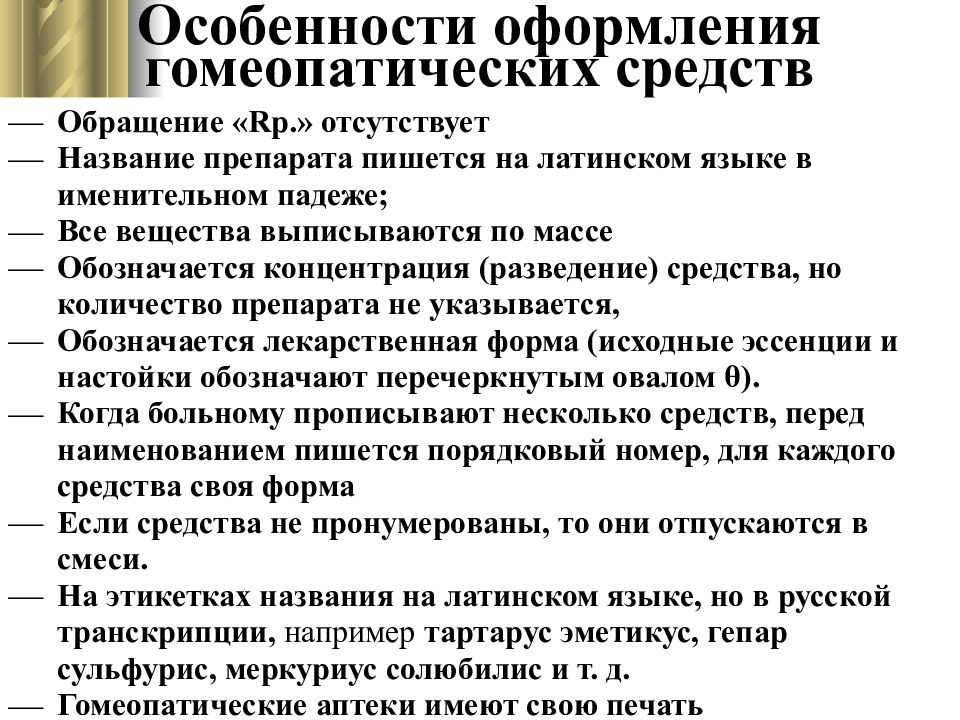 Особенности оформления гомеопатических средств

— Обращение «Rp.» отсутствует
— Название препарата пишется на латинском языке в именительном падеже;
— Все вещества выписываются по массе
— Обозначается концентрация (разведение) средства, но количество препарата не указывается,
— Обозначается лекарственная форма (исходные эссенции и настойки обозначают перечеркнутым овалом θ).
— Когда больному прописывают несколько средств, перед наименованием пишется порядковый номер, для каждого средства своя форма
— Если средства не пронумерованы, то они отпускаются в смеси.
— На этикетках названия на латинском языке, но в русской транскрипции, например тартарус эметикус, гепар сульфурис, меркуриус солюбилис и т. д.
— Гомеопатические аптеки имеют свою печать